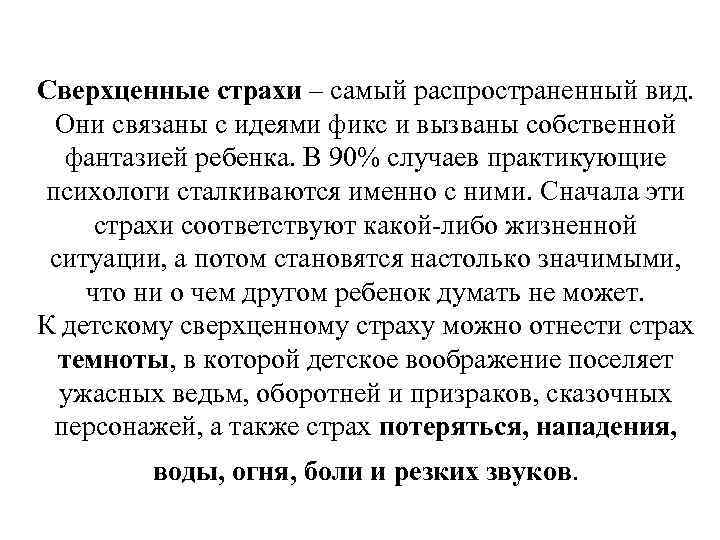 Сверхценные страхи – самый распространенный вид. Они связаны с идеями фикс и вызваны собственной фантазией ребенка. В 90% случаев практикующие психологи сталкиваются именно с ними. Сначала эти страхи соответствуют какой-либо жизненной ситуации, а потом становятся настолько значимыми, что ни о чем другом ребенок думать не может.
К детскому сверхценному страху можно отнести страх темноты, в которой детское воображение поселяет ужасных ведьм, оборотней и призраков, сказочных персонажей, а также страх потеряться, нападения, воды, огня, боли и резких звуков.